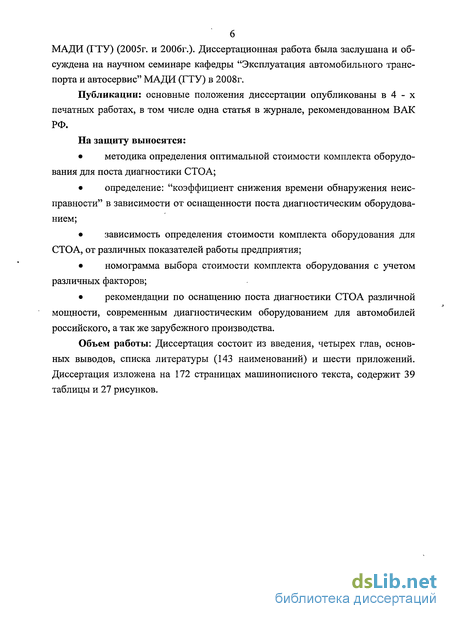 6

МАДИ (ГТУ) (2005г. и 2006г.). Диссертационная работа была заслушана и обсуждена на научном семинаре кафедры "Эксплуатация автомобильного транспорта и автосервис" МАДИ (ГТУ) в 2008г.

**Публикации:** основные положения диссертации опубликованы в 4 - х печатных работах, в том числе одна статья в журнале, рекомендованном ВАК РФ.

**На защиту выносятся:**

• методика определения оптимальной стоимости комплекта оборудования для поста диагностики СТОА;

• определение: "коэффициент снижения времени обнаружения неисправности" в зависимости от оснащенности поста диагностическим оборудованием;

• зависимость определения стоимости комплекта оборудования для СТОА, от различных показателей работы предприятия;

• номограмма выбора стоимости комплекта оборудования с учетом различных факторов;

• рекомендации по оснащению поста диагностики СТОА различной мощности, современным диагностическим оборудованием для автомобилей российского, а так же зарубежного производства.

**Объем работы:** Диссертация состоит из введения, четырех глав, основных выводов, списка литературы (143 наименований) и шести приложений. Диссертация изложена на 172 страницах машинописного текста, содержит 39 таблицы и 27 рисунков.

dsLib.net
библиотека диссертаций